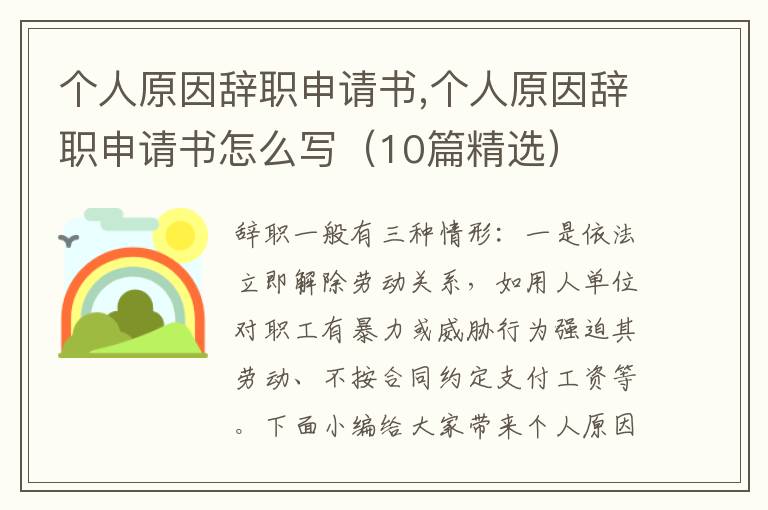 个人原因辞职申请书,个人原因辞职申请书怎么写（10篇精选）

辞职一般有三种情形：一是依法立即解除劳动关系，如用人单位对职工有暴力或威胁行为强迫其劳动、不按合同约定支付工资等。下面小编给大家带来个人原因